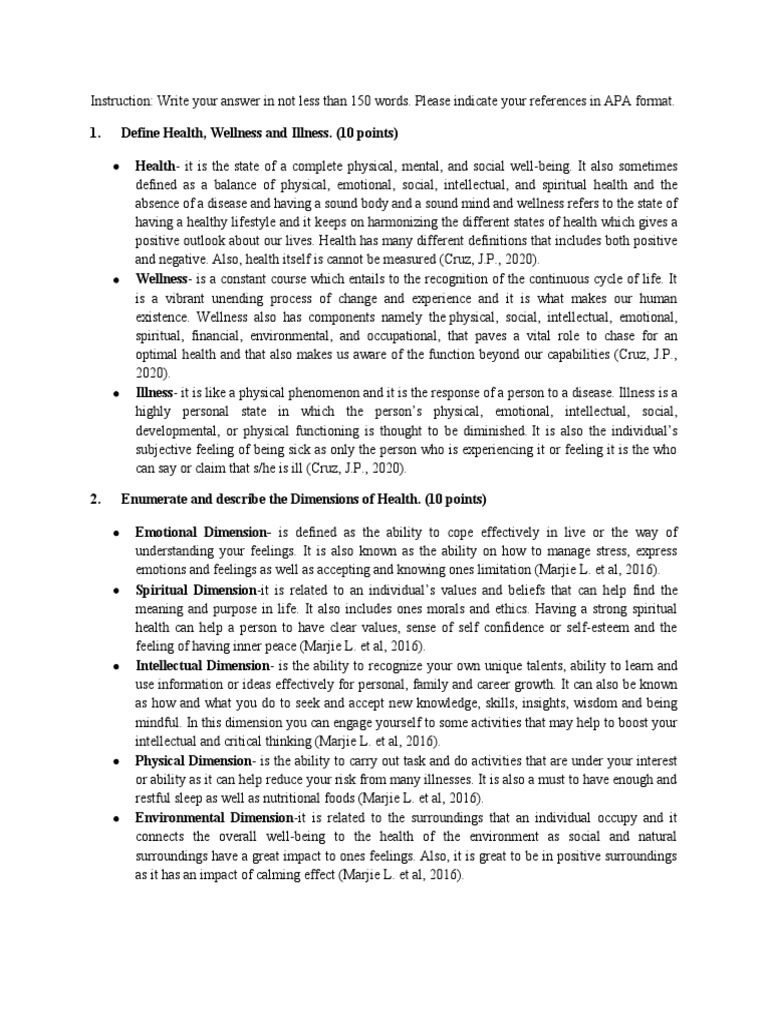 Instruction: Write your answer in not less than 150 words. Please indicate your references in APA format.

1. Define Health, Wellness and Illness. (10 points)

• Health- it is the state of a complete physical, mental, and social well-being. It also sometimes defined as a balance of physical, emotional, social, intellectual, and spiritual health and the absence of a disease and having a sound body and a sound mind and wellness refers to the state of having a healthy lifestyle and it keeps on harmonizing the different states of health which gives a positive outlook about our lives. Health has many different definitions that includes both positive and negative. Also, health itself is cannot be measured (Cruz, J.P., 2020).

• Wellness- is a constant course which entails to the recognition of the continuous cycle of life. It is a vibrant unending process of change and experience and it is what makes our human existence. Wellness also has components namely the physical, social, intellectual, emotional, spiritual, financial, environmental, and occupational, that paves a vital role to chase for an optimal health and that also makes us aware of the function beyond our capabilities (Cruz, J.P., 2020).

• Illness- it is like a physical phenomenon and it is the response of a person to a disease. Illness is a highly personal state in which the person's physical, emotional, intellectual, social, developmental, or physical functioning is thought to be diminished. It is also the individual's subjective feeling of being sick as only the person who is experiencing it or feeling it is the who can say or claim that s/he is ill (Cruz, J.P., 2020).

2. Enumerate and describe the Dimensions of Health. (10 points)

• Emotional Dimension- is defined as the ability to cope effectively in live or the way of understanding your feelings. It is also known as the ability on how to manage stress, express emotions and feelings as well as accepting and knowing ones limitation (Marjie L. et al, 2016).

• Spiritual Dimension-it is related to an individual's values and beliefs that can help find the meaning and purpose in life. It also includes ones morals and ethics. Having a strong spiritual health can help a person to have clear values, sense of self confidence or self-esteem and the feeling of having inner peace (Marjie L. et al, 2016).

• Intellectual Dimension- is the ability to recognize your own unique talents, ability to learn and use information or ideas effectively for personal, family and career growth. It can also be known as how and what you do to seek and accept new knowledge, skills, insights, wisdom and being mindful. In this dimension you can engage yourself to some activities that may help to boost your intellectual and critical thinking (Marjie L. et al, 2016).

• Physical Dimension- is the ability to carry out task and do activities that are under your interest or ability as it can help reduce your risk from many illnesses. It is also a must to have enough and restful sleep as well as nutritional foods (Marjie L. et al, 2016).

• Environmental Dimension-it is related to the surroundings that an individual occupy and it connects the overall well-being to the health of the environment as social and natural surroundings have a great impact to ones feelings. Also, it is great to be in positive surroundings as it has an impact of calming effect (Marjie L. et al, 2016).